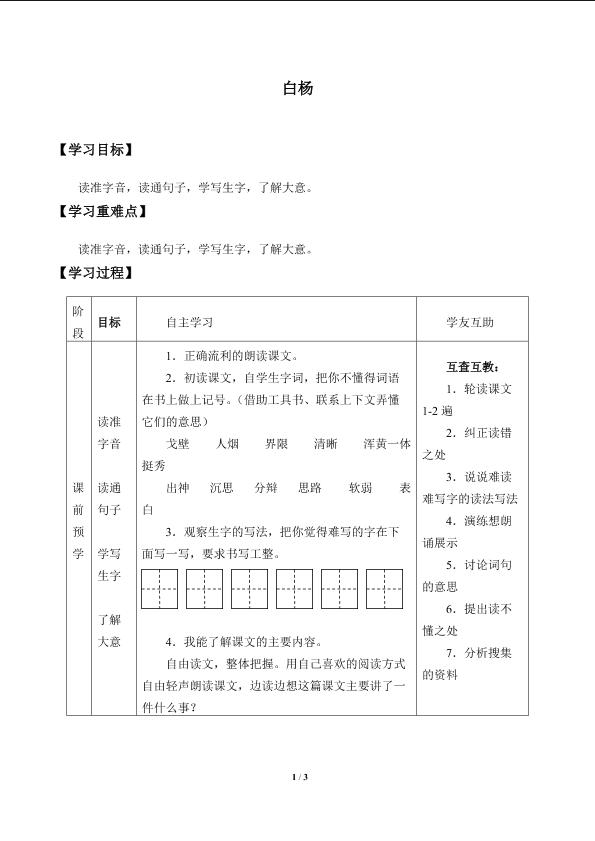 白杨

【学习目标】

读准字音，读通句子，学写生字，了解大意。

【学习重难点】

读准字音，读通句子，学写生字，了解大意。

【学习过程】

| 阶段 | 目标 | 自主学习 | 学友互助 |
|---|---|---|---|
| 课前预学 | 读准字音 读通句子 学写生字 了解大意 | 1．正确流利的朗读课文。 2．初读课文，自学生字词，把你不懂得词语在书上做上记号。（借助工具书、联系上下文弄懂它们的意思） 戈壁 人烟 界限 清晰 浑黄一体 挺秀 出神 沉思 分辩 思路 软弱 表白 3．观察生字的写法，把你觉得难写的字在下面写一写，要求书写工整。 4．我能了解课文的主要内容。 自由读文，整体把握。用自己喜欢的阅读方式自由轻声朗读课文，边读边想这篇课文主要讲了一件什么事？ | 互查互教： 1．轮读课文1-2遍 2．纠正读错之处 3．说说难读难写字的读法写法 4．演练想朗诵展示 5．讨论词句的意思 6．提出读不懂之处 7．分析搜集的资料 |

1 / 3